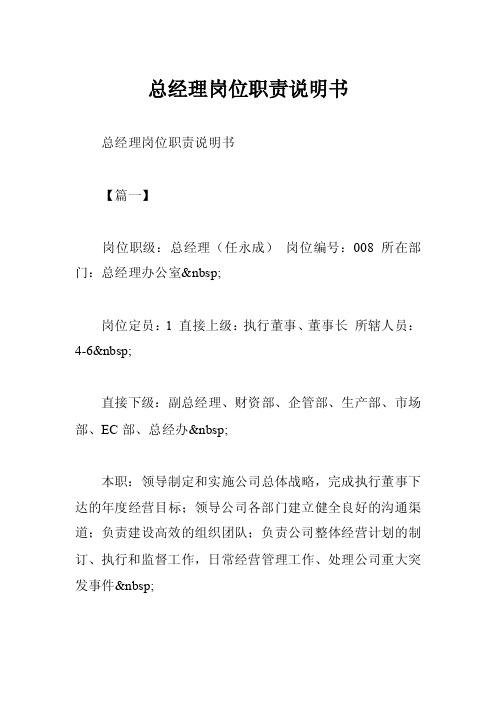 总经理岗位职责说明书

总经理岗位职责说明书

【篇一】

岗位职级：总经理（任永成） 岗位编号：008 所在部门：总经理办公室&nbsp;

岗位定员：1 直接上级：执行董事、董事长 所辖人员：4-6&nbsp;

直接下级：副总经理、财资部、企管部、生产部、市场部、EC 部、总经办&nbsp;

本职：领导制定和实施公司总体战略，完成执行董事下达的年度经营目标；领导公司各部门建立健全良好的沟通渠道；负责建设高效的组织团队；负责公司整体经营计划的制订、执行和监督工作，日常经营管理工作、处理公司重大突发事件&nbsp;